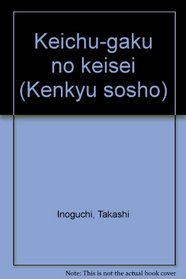 Keichu-gaku no keisei (Kenkyu sosho)

Inoguchi, Takashi

Note: This is not the actual book cover